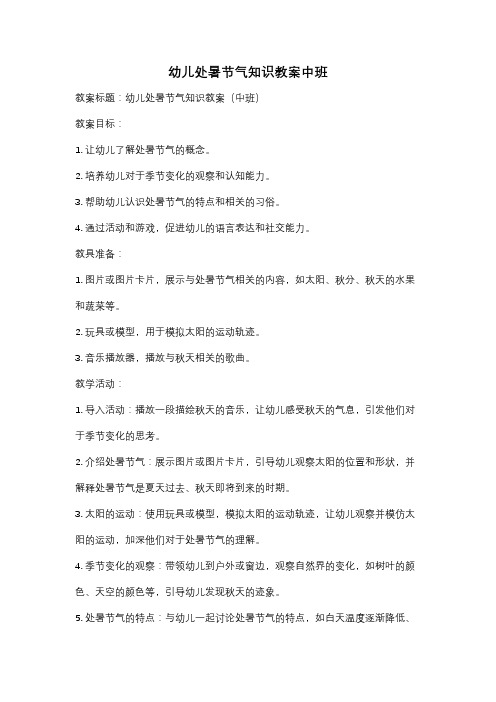 幼儿处暑节气知识教案中班

教案标题：幼儿处暑节气知识教案（中班）

教案目标：

1. 让幼儿了解处暑节气的概念。

2. 培养幼儿对于季节变化的观察和认知能力。

3. 帮助幼儿认识处暑节气的特点和相关的习俗。

4. 通过活动和游戏，促进幼儿的语言表达和社交能力。

教具准备：

1. 图片或图片卡片，展示与处暑节气相关的内容，如太阳、秋分、秋天的水果和蔬菜等。

2. 玩具或模型，用于模拟太阳的运动轨迹。

3. 音乐播放器，播放与秋天相关的歌曲。

教学活动：

1. 导入活动：播放一段描绘秋天的音乐，让幼儿感受秋天的气息，引发他们对于季节变化的思考。

2. 介绍处暑节气：展示图片或图片卡片，引导幼儿观察太阳的位置和形状，并解释处暑节气是夏天过去、秋天即将到来的时期。

3. 太阳的运动：使用玩具或模型，模拟太阳的运动轨迹，让幼儿观察并模仿太阳的运动，加深他们对于处暑节气的理解。

4. 季节变化的观察：带领幼儿到户外或窗边，观察自然界的变化，如树叶的颜色、天空的颜色等，引导幼儿发现秋天的迹象。

5. 处暑节气的特点：与幼儿一起讨论处暑节气的特点，如白天温度逐渐降低、